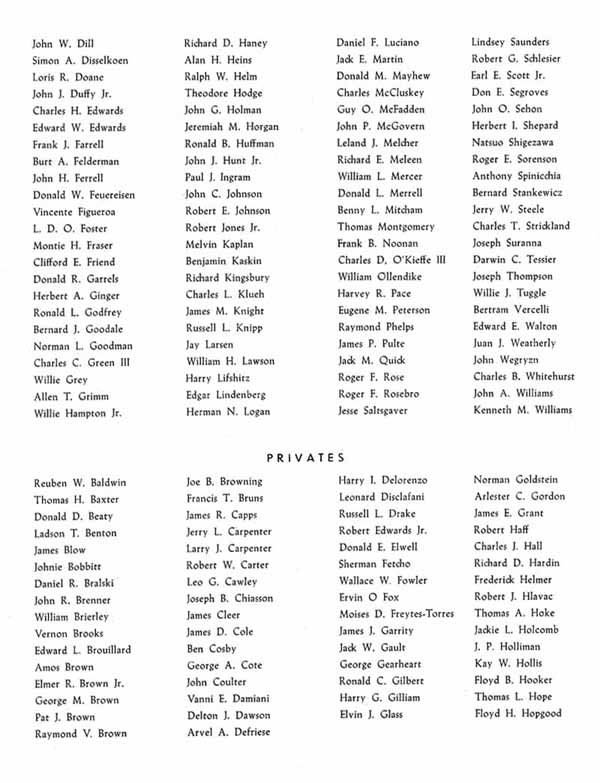 John W. Dill
Simon A. Disselkoen
Loris R. Doane
John J. Duffy Jr.
Charles H. Edwards
Edward W. Edwards
Frank J. Farrell
Burt A. Felderman
John H. Ferrell
Donald W. Feuereisen
Vincente Figueroa
L. D. O. Foster
Montie H. Fraser
Clifford E. Friend
Donald R. Garrels
Herbert A. Ginger
Ronald L. Godfrey
Bernard J. Goodale
Norman L. Goodman
Charles C. Green III
Willie Grey
Allen T. Grimm
Willie Hampton Jr.

Richard D. Haney
Alan H. Heins
Ralph W. Helm
Theodore Hodge
John G. Holman
Jeremiah M. Horgan
Ronald B. Huffman
John J. Hunt Jr.
Paul J. Ingram
John C. Johnson
Robert E. Johnson
Robert Jones Jr.
Melvin Kaplan
Benjamin Kaskin
Richard Kingsbury
Charles L. Klueh
James M. Knight
Russell L. Knipp
Jay Larsen
William H. Lawson
Harry Lifshitz
Edgar Lindenberg
Herman N. Logan

Daniel F. Luciano
Jack E. Martin
Donald M. Mayhew
Charles McCluskey
Guy O. McFadden
John P. McGovern
Leland J. Melcher
Richard E. Meleen
William L. Mercer
Donald L. Merrell
Benny L. Mitcham
Thomas Montgomery
Frank B. Noonan
Charles D. O'Kieffe III
William Ollendike
Harvey R. Pace
Eugene M. Peterson
Raymond Phelps
James P. Pulte
Jack M. Quick
Roger F. Rose
Roger F. Rosebro
Jesse Saltsgaver

Lindsey Saunders
Robert G. Schlesier
Earl E. Scott Jr.
Don E. Segroves
John O. Sehon
Herbert I. Shepard
Natsuo Shigezawa
Roger E. Sorenson
Anthony Spinicchia
Bernard Stankewicz
Jerry W. Steele
Charles T. Strickland
Joseph Suranna
Darwin C. Tessier
Joseph Thompson
Willie J. Tuggle
Bertram Vercelli
Edward E. Walton
Juan J. Weatherly
John Wegryzn
Charles B. Whitehurst
John A. Williams
Kenneth M. Williams

PRIVATES

Reuben W. Baldwin
Thomas H. Baxter
Donald D. Beaty
Ladson T. Benton
James Blow
Johnie Bobbitt
Daniel R. Bralski
John R. Brenner
William Brierley
Vernon Brooks
Edward L. Brouillard
Amos Brown
Elmer R. Brown Jr.
George M. Brown
Pat J. Brown
Raymond V. Brown

Joe B. Browning
Francis T. Bruns
James R. Capps
Jerry L. Carpenter
Larry J. Carpenter
Robert W. Carter
Leo G. Cawley
Joseph B. Chiasson
James Cleer
James D. Cole
Ben Cosby
George A. Cote
John Coulter
Vanni E. Damiani
Delton J. Dawson
Arvel A. Defriese

Harry I. Delorenzo
Leonard Disclafani
Russell L. Drake
Robert Edwards Jr.
Donald E. Elwell
Sherman Fetcho
Wallace W. Fowler
Ervin O Fox
Moises D. Freytes-Torres
James J. Garrity
Jack W. Gault
George Gearheart
Ronald C. Gilbert
Harry G. Gilliam
Elvin J. Glass

Norman Goldstein
Arlester C. Gordon
James E. Grant
Robert Haff
Charles J. Hall
Richard D. Hardin
Frederick Helmer
Robert J. Hlavac
Thomas A. Hoke
Jackie L. Holcomb
J. P. Holliman
Kay W. Hollis
Floyd B. Hooker
Thomas L. Hope
Floyd H. Hopgood